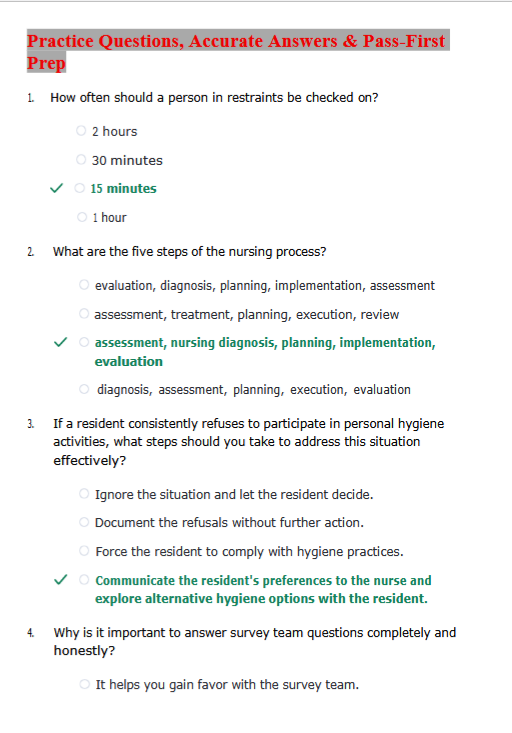 Practice Questions, Accurate Answers & Pass-First Prep

1. How often should a person in restraints be checked on?

○ 2 hours

○ 30 minutes

✓ ○ 15 minutes

○ 1 hour

2. What are the five steps of the nursing process?

○ evaluation, diagnosis, planning, implementation, assessment

○ assessment, treatment, planning, execution, review

✓ ○ assessment, nursing diagnosis, planning, implementation, evaluation

○ diagnosis, assessment, planning, execution, evaluation

3. If a resident consistently refuses to participate in personal hygiene activities, what steps should you take to address this situation effectively?

○ Ignore the situation and let the resident decide.

○ Document the refusals without further action.

○ Force the resident to comply with hygiene practices.

✓ ○ Communicate the resident's preferences to the nurse and explore alternative hygiene options with the resident.

4. Why is it important to answer survey team questions completely and honestly?

○ It helps you gain favor with the survey team.